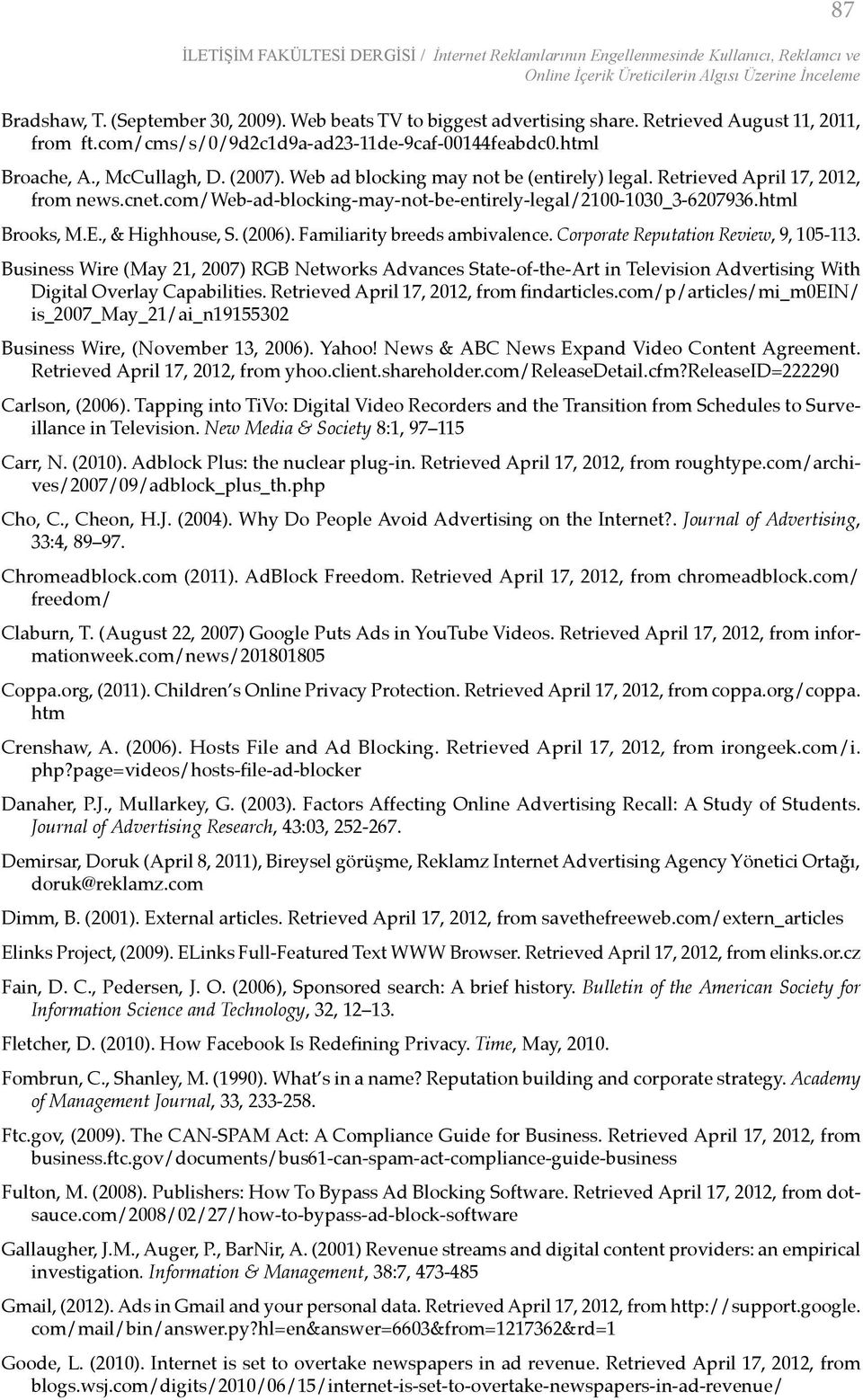 87

İLETİŞİM FAKÜLTESİ DERGİSİ / İnternet Reklamlarının Engellenmesinde Kullanıcı, Reklamcı ve Online İçerik Üreticilerin Algısı Üzerine İnceleme

Bradshaw, T. (September 30, 2009). Web beats TV to biggest advertising share. Retrieved August 11, 2011, from ft.com/cms/s/0/9d2c1d9a-ad23-11de-9caf-00144feabdc0.html

Broache, A., McCullagh, D. (2007). Web ad blocking may not be (entirely) legal. Retrieved April 17, 2012, from news.cnet.com/Web-ad-blocking-may-not-be-entirely-legal/2100-1030_3-6207936.html

Brooks, M.E., & Highhouse, S. (2006). Familiarity breeds ambivalence. Corporate Reputation Review, 9, 105-113.

Business Wire (May 21, 2007) RGB Networks Advances State-of-the-Art in Television Advertising With Digital Overlay Capabilities. Retrieved April 17, 2012, from findarticles.com/p/articles/mi_m0EIN/is_2007_May_21/ai_n19155302

Business Wire, (November 13, 2006). Yahoo! News & ABC News Expand Video Content Agreement. Retrieved April 17, 2012, from yhoo.client.shareholder.com/ReleaseDetail.cfm?ReleaseID=222290

Carlson, (2006). Tapping into TiVo: Digital Video Recorders and the Transition from Schedules to Surveillance in Television. New Media & Society 8:1, 97–115

Carr, N. (2010). Adblock Plus: the nuclear plug-in. Retrieved April 17, 2012, from roughtype.com/archives/2007/09/adblock_plus_th.php

Cho, C., Cheon, H.J. (2004). Why Do People Avoid Advertising on the Internet?. Journal of Advertising, 33:4, 89–97.

Chromeadblock.com (2011). AdBlock Freedom. Retrieved April 17, 2012, from chromeadblock.com/freedom/

Claburn, T. (August 22, 2007) Google Puts Ads in YouTube Videos. Retrieved April 17, 2012, from informationweek.com/news/201801805

Coppa.org, (2011). Children’s Online Privacy Protection. Retrieved April 17, 2012, from coppa.org/coppa.htm

Crenshaw, A. (2006). Hosts File and Ad Blocking. Retrieved April 17, 2012, from irongeek.com/i.php?page=videos/hosts-file-ad-blocker

Danaher, P.J., Mullarkey, G. (2003). Factors Affecting Online Advertising Recall: A Study of Students. Journal of Advertising Research, 43:03, 252-267.

Demirsar, Doruk (April 8, 2011), Bireysel görüşme, Reklamz Internet Advertising Agency Yönetici Ortağı, doruk@reklamz.com

Dimm, B. (2001). External articles. Retrieved April 17, 2012, from savethefreeweb.com/extern_articles

Elinks Project, (2009). ELinks Full-Featured Text WWW Browser. Retrieved April 17, 2012, from elinks.or.cz

Fain, D. C., Pedersen, J. O. (2006), Sponsored search: A brief history. Bulletin of the American Society for Information Science and Technology, 32, 12–13.

Fletcher, D. (2010). How Facebook Is Redefining Privacy. Time, May, 2010.

Fombrun, C., Shanley, M. (1990). What’s in a name? Reputation building and corporate strategy. Academy of Management Journal, 33, 233-258.

Ftc.gov, (2009). The CAN-SPAM Act: A Compliance Guide for Business. Retrieved April 17, 2012, from business.ftc.gov/documents/bus61-can-spam-act-compliance-guide-business

Fulton, M. (2008). Publishers: How To Bypass Ad Blocking Software. Retrieved April 17, 2012, from dotsauce.com/2008/02/27/how-to-bypass-ad-block-software

Gallaugher, J.M., Auger, P., BarNir, A. (2001) Revenue streams and digital content providers: an empirical investigation. Information & Management, 38:7, 473-485

Gmail, (2012). Ads in Gmail and your personal data. Retrieved April 17, 2012, from http://support.google.com/mail/bin/answer.py?hl=en&answer=6603&from=1217362&rd=1

Goode, L. (2010). Internet is set to overtake newspapers in ad revenue. Retrieved April 17, 2012, from blogs.wsj.com/digits/2010/06/15/internet-is-set-to-overtake-newspapers-in-ad-revenue/